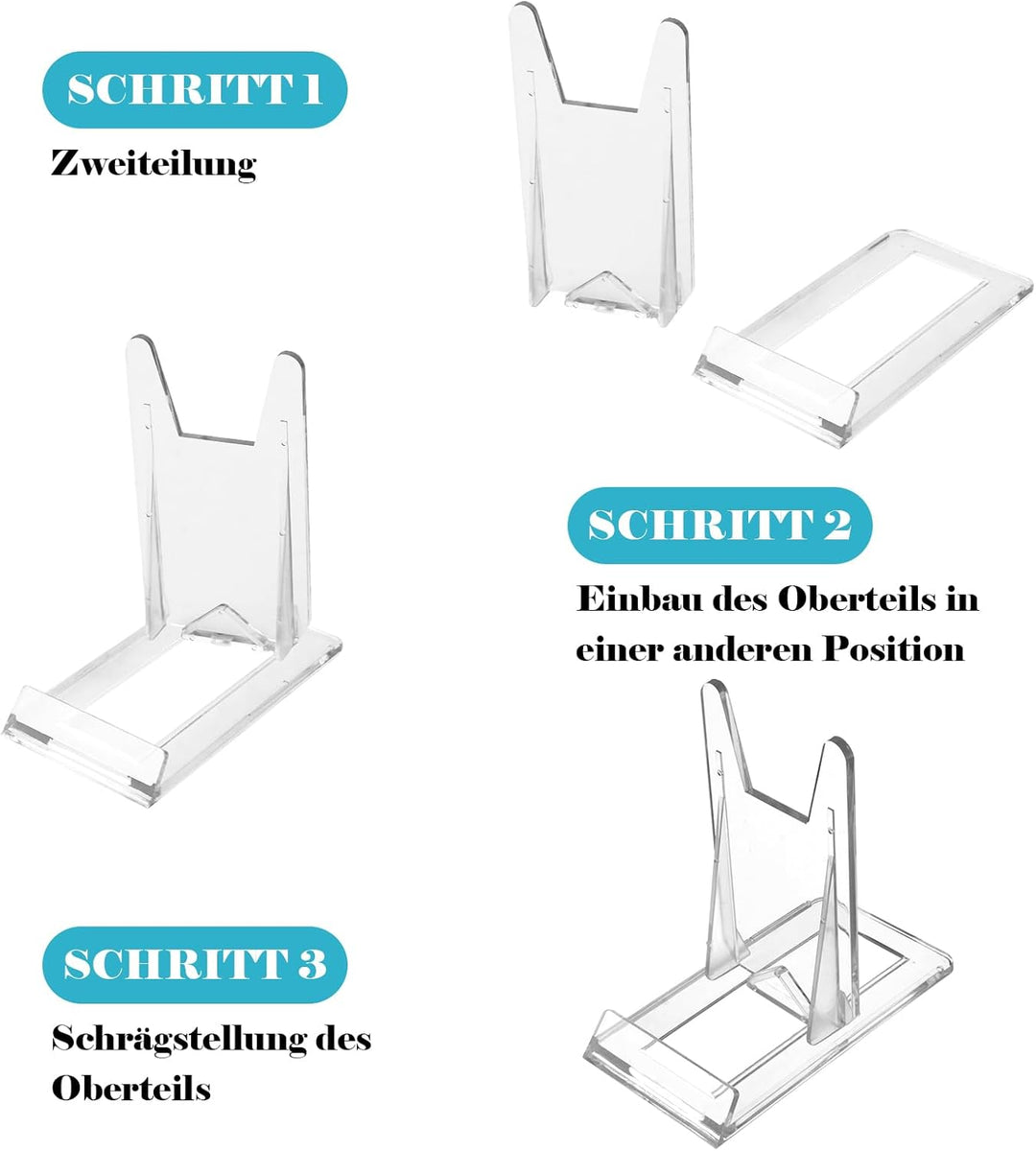 SCHRITT 1

Zweiteilung

SCHRITT 2

Einbau des Oberteils in einer anderen Position

SCHRITT 3

Schrägstellung des Oberteils